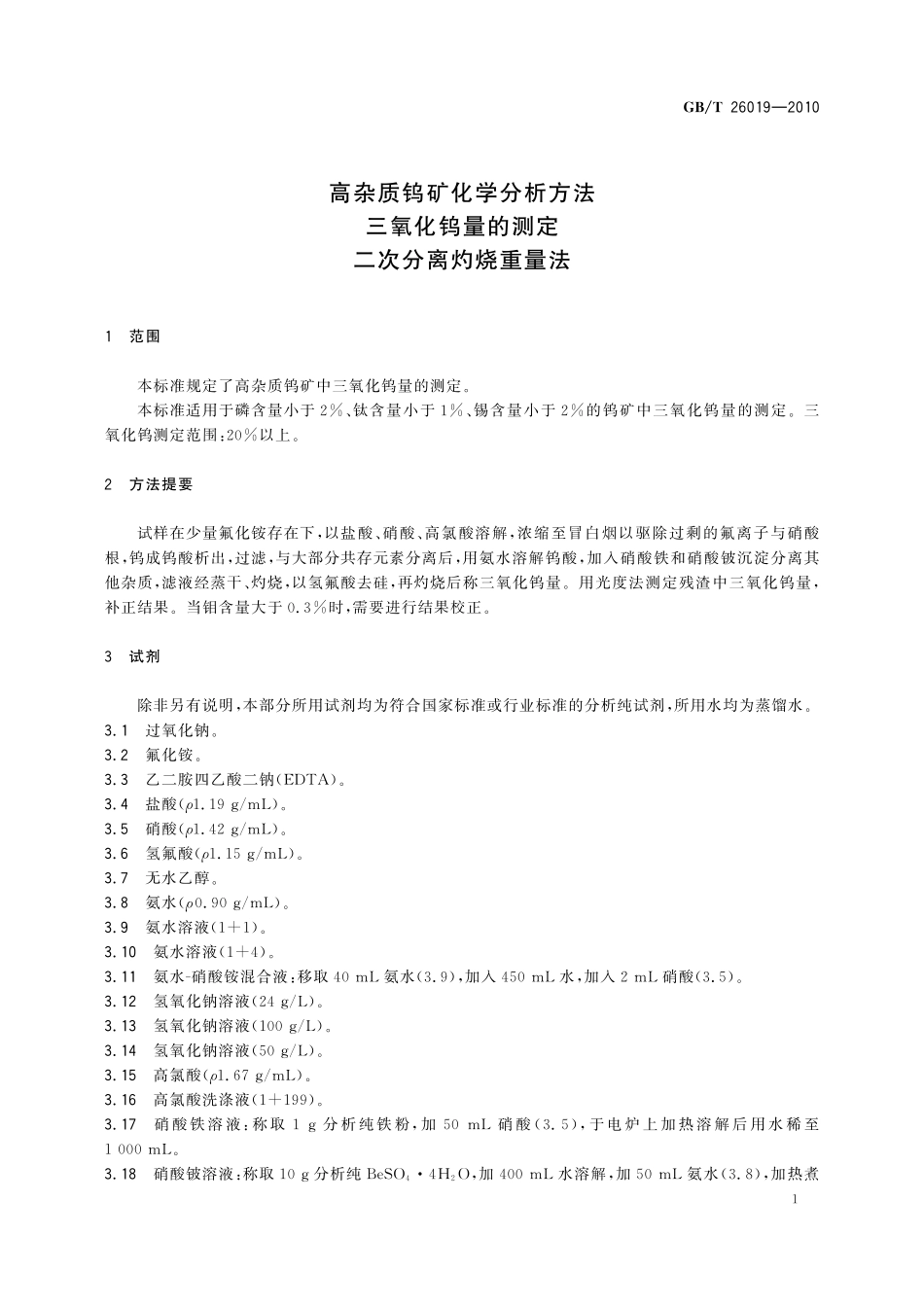 GB/T 26019—2010

高杂质钨矿化学分析方法
三氧化钨量的测定
二次分离灼烧重量法

1 范围

本标准规定了高杂质钨矿中三氧化钨量的测定。
本标准适用于磷含量小于2%、钛含量小于1%、锡含量小于2%的钨矿中三氧化钨量的测定。三氧化钨测定范围:20%以上。

2 方法提要

试样在少量氟化铵存在下,以盐酸、硝酸、高氯酸溶解,浓缩至冒白烟以驱除过剩的氟离子与硝酸根,钨成钨酸析出,过滤,与大部分共存元素分离后,用氨水溶解钨酸,加入硝酸铁和硝酸铍沉淀分离其他杂质,滤液经蒸干、灼烧,以氢氟酸去硅,再灼烧后称三氧化钨量。用光度法测定残渣中三氧化钨量,补正结果。当钼含量大于0.3%时,需要进行结果校正。

3 试剂

除非另有说明,本部分所用试剂均为符合国家标准或行业标准的分析纯试剂,所用水均为蒸馏水。
3.1 过氧化钠。
3.2 氟化铵。
3.3 乙二胺四乙酸二钠(EDTA)。
3.4 盐酸($\rho$1.19 g/mL)。
3.5 硝酸($\rho$1.42 g/mL)。
3.6 氢氟酸($\rho$1.15 g/mL)。
3.7 无水乙醇。
3.8 氨水($\rho$0.90 g/mL)。
3.9 氨水溶液(1+1)。
3.10 氨水溶液(1+4)。
3.11 氨水-硝酸铵混合液:移取40 mL氨水(3.9),加入450 mL水,加入2 mL硝酸(3.5)。
3.12 氢氧化钠溶液(24 g/L)。
3.13 氢氧化钠溶液(100 g/L)。
3.14 氢氧化钠溶液(50 g/L)。
3.15 高氯酸($\rho$1.67 g/mL)。
3.16 高氯酸洗涤液(1+199)。
3.17 硝酸铁溶液:称取1 g分析纯铁粉,加50 mL硝酸(3.5),于电炉上加热溶解后用水稀至1 000 mL。
3.18 硝酸铍溶液:称取10 g分析纯$BeSO_4 \cdot 4H_2O$,加400 mL水溶解,加50 mL氨水(3.8),加热煮

1